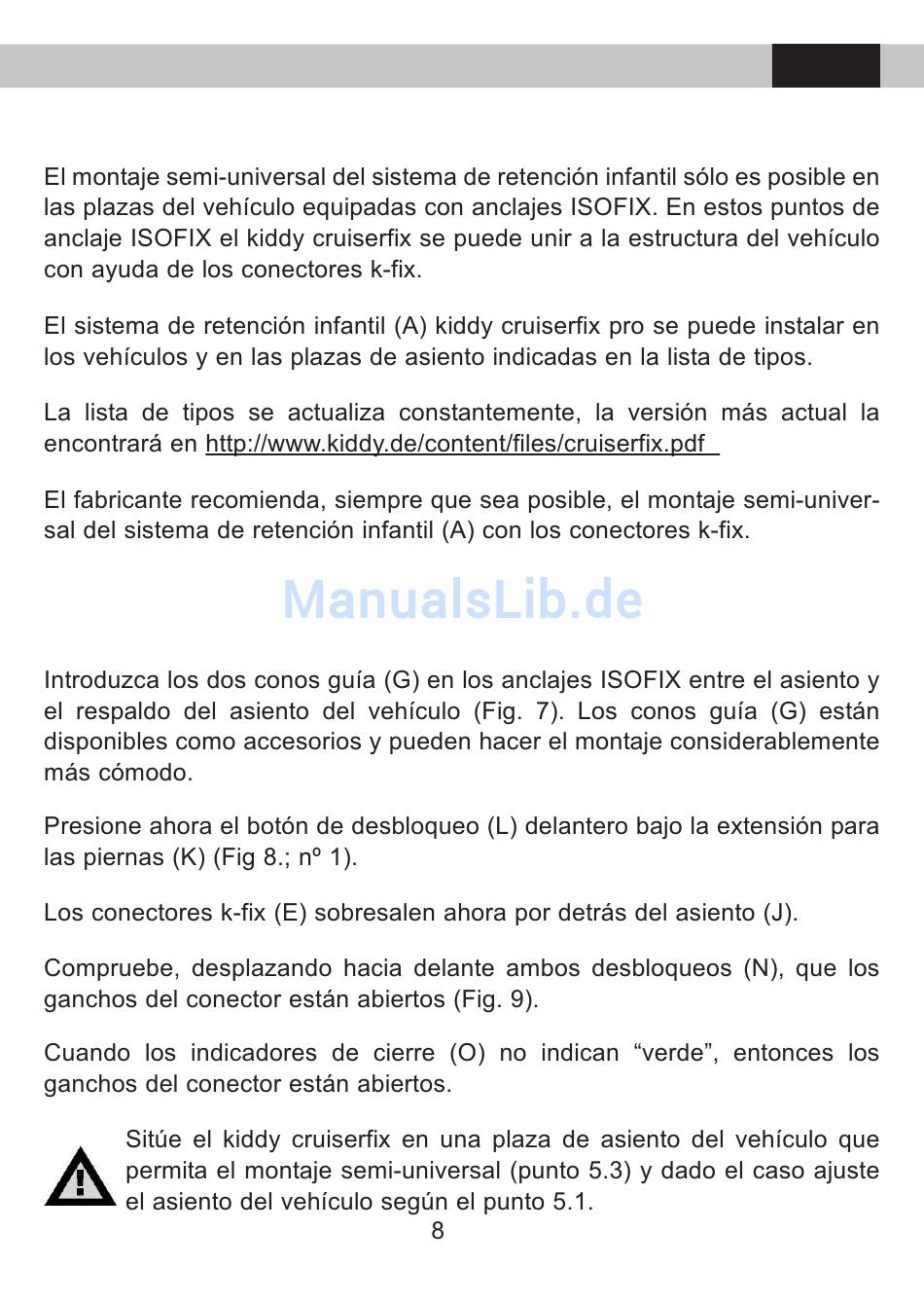 El montaje semi-universal del sistema de retención infantil sólo es posible en las plazas del vehículo equipadas con anclajes ISOFIX. En estos puntos de anclaje ISOFIX el kiddy cruiserfix se puede unir a la estructura del vehículo con ayuda de los conectores k-fix.

El sistema de retención infantil (A) kiddy cruiserfix pro se puede instalar en los vehículos y en las plazas de asiento indicadas en la lista de tipos.

La lista de tipos se actualiza constantemente, la versión más actual la encontrará en http://www.kiddy.de/content/files/cruiserfix.pdf

El fabricante recomienda, siempre que sea posible, el montaje semi-universal del sistema de retención infantil (A) con los conectores k-fix.

ManualsLib.de

Introduzca los dos conos guía (G) en los anclajes ISOFIX entre el asiento y el respaldo del asiento del vehículo (Fig. 7). Los conos guía (G) están disponibles como accesorios y pueden hacer el montaje considerablemente más cómodo.

Presione ahora el botón de desbloqueo (L) delantero bajo la extensión para las piernas (K) (Fig 8.; nº 1).

Los conectores k-fix (E) sobresalen ahora por detrás del asiento (J).

Compruebe, desplazando hacia delante ambos desbloqueos (N), que los ganchos del conector están abiertos (Fig. 9).

Cuando los indicadores de cierre (O) no indican “verde”, entonces los ganchos del conector están abiertos.

Sitúe el kiddy cruiserfix en una plaza de asiento del vehículo que permita el montaje semi-universal (punto 5.3) y dado el caso ajuste el asiento del vehículo según el punto 5.1.

8